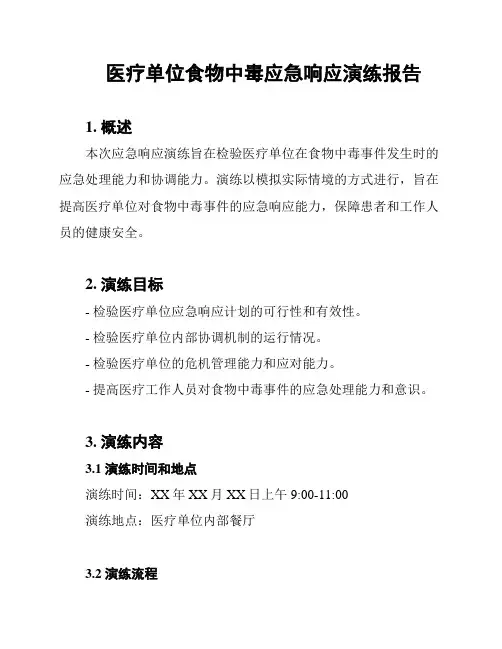 医疗单位食物中毒应急响应演练报告

1. 概述

本次应急响应演练旨在检验医疗单位在食物中毒事件发生时的应急处理能力和协调能力。演练以模拟实际情境的方式进行，旨在提高医疗单位对食物中毒事件的应急响应能力，保障患者和工作人员的健康安全。

2. 演练目标

- 检验医疗单位应急响应计划的可行性和有效性。

- 检验医疗单位内部协调机制的运行情况。

- 检验医疗单位的危机管理能力和应对能力。

- 提高医疗工作人员对食物中毒事件的应急处理能力和意识。

3. 演练内容

3.1 演练时间和地点

演练时间：XX 年 XX 月 XX 日上午 9:00-11:00

演练地点：医疗单位内部餐厅

3.2 演练流程